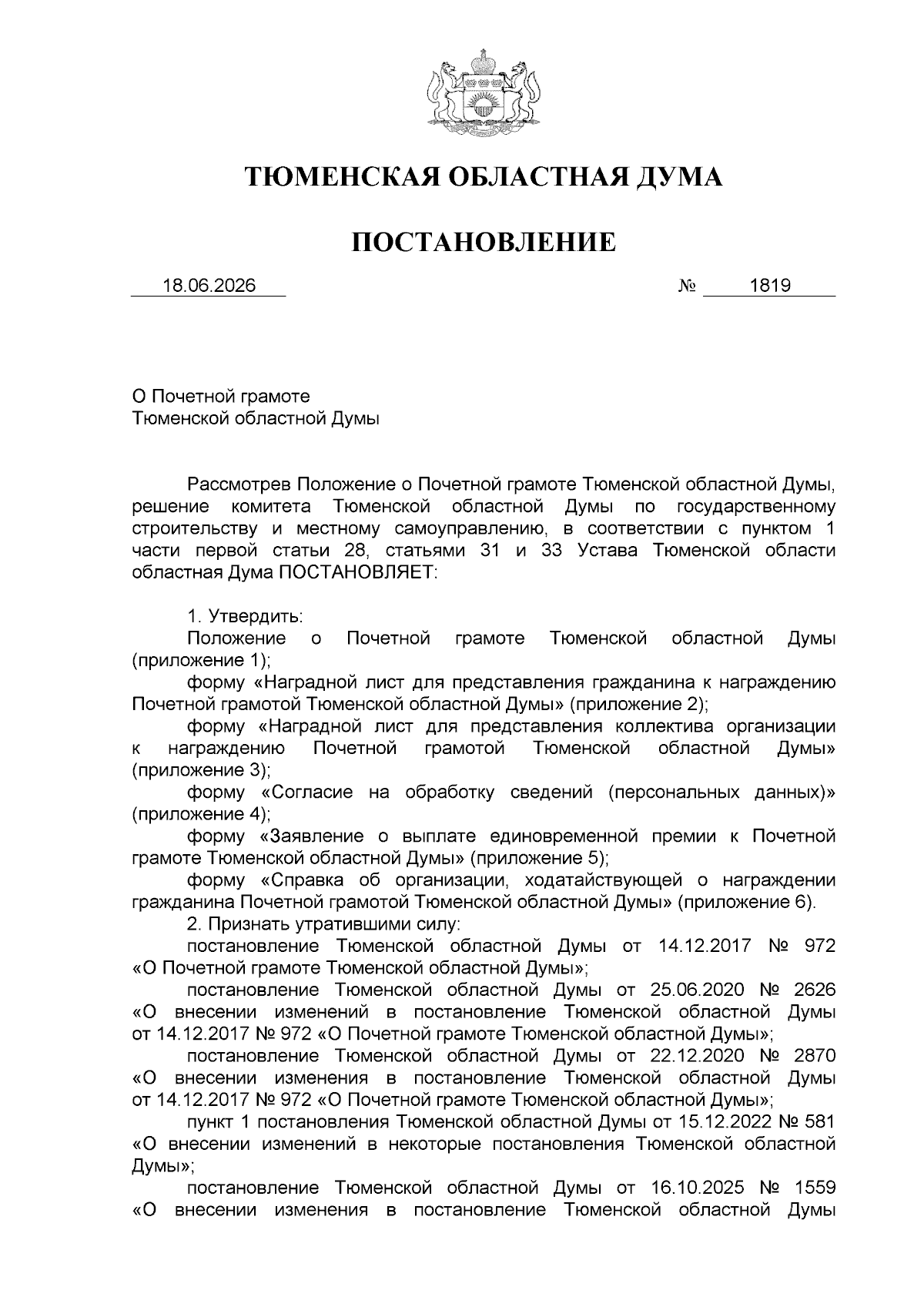 ТЮМЕНСКАЯ ОБЛАСТНАЯ ДУМА

ПОСТАНОВЛЕНИЕ

18.06.2026 № 1819

О Почетной грамоте
Тюменской областной Думы

Рассмотрев Положение о Почетной грамоте Тюменской областной Думы, решение комитета Тюменской областной Думы по государственному строительству и местному самоуправлению, в соответствии с пунктом 1 части первой статьи 28, статьями 31 и 33 Устава Тюменской области областная Дума ПОСТАНОВЛЯЕТ:

1. Утвердить:
Положение о Почетной грамоте Тюменской областной Думы (приложение 1);
форму «Наградной лист для представления гражданина к награждению Почетной грамотой Тюменской областной Думы» (приложение 2);
форму «Наградной лист для представления коллектива организации к награждению Почетной грамотой Тюменской областной Думы» (приложение 3);
форму «Согласие на обработку сведений (персональных данных)» (приложение 4);
форму «Заявление о выплате единовременной премии к Почетной грамоте Тюменской областной Думы» (приложение 5);
форму «Справка об организации, ходатайствующей о награждении гражданина Почетной грамотой Тюменской областной Думы» (приложение 6).
2. Признать утратившими силу:
постановление Тюменской областной Думы от 14.12.2017 № 972 «О Почетной грамоте Тюменской областной Думы»;
постановление Тюменской областной Думы от 25.06.2020 № 2626 «О внесении изменений в постановление Тюменской областной Думы от 14.12.2017 № 972 «О Почетной грамоте Тюменской областной Думы»;
постановление Тюменской областной Думы от 22.12.2020 № 2870 «О внесении изменения в постановление Тюменской областной Думы от 14.12.2017 № 972 «О Почетной грамоте Тюменской областной Думы»;
пункт 1 постановления Тюменской областной Думы от 15.12.2022 № 581 «О внесении изменений в некоторые постановления Тюменской областной Думы»;
постановление Тюменской областной Думы от 16.10.2025 № 1559 «О внесении изменения в постановление Тюменской областной Думы